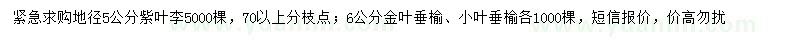 紧急求购地径5公分紫叶李5000棵，70以上分枝点；6公分金叶垂榆、小叶垂榆各1000棵，短信报价，价高勿扰